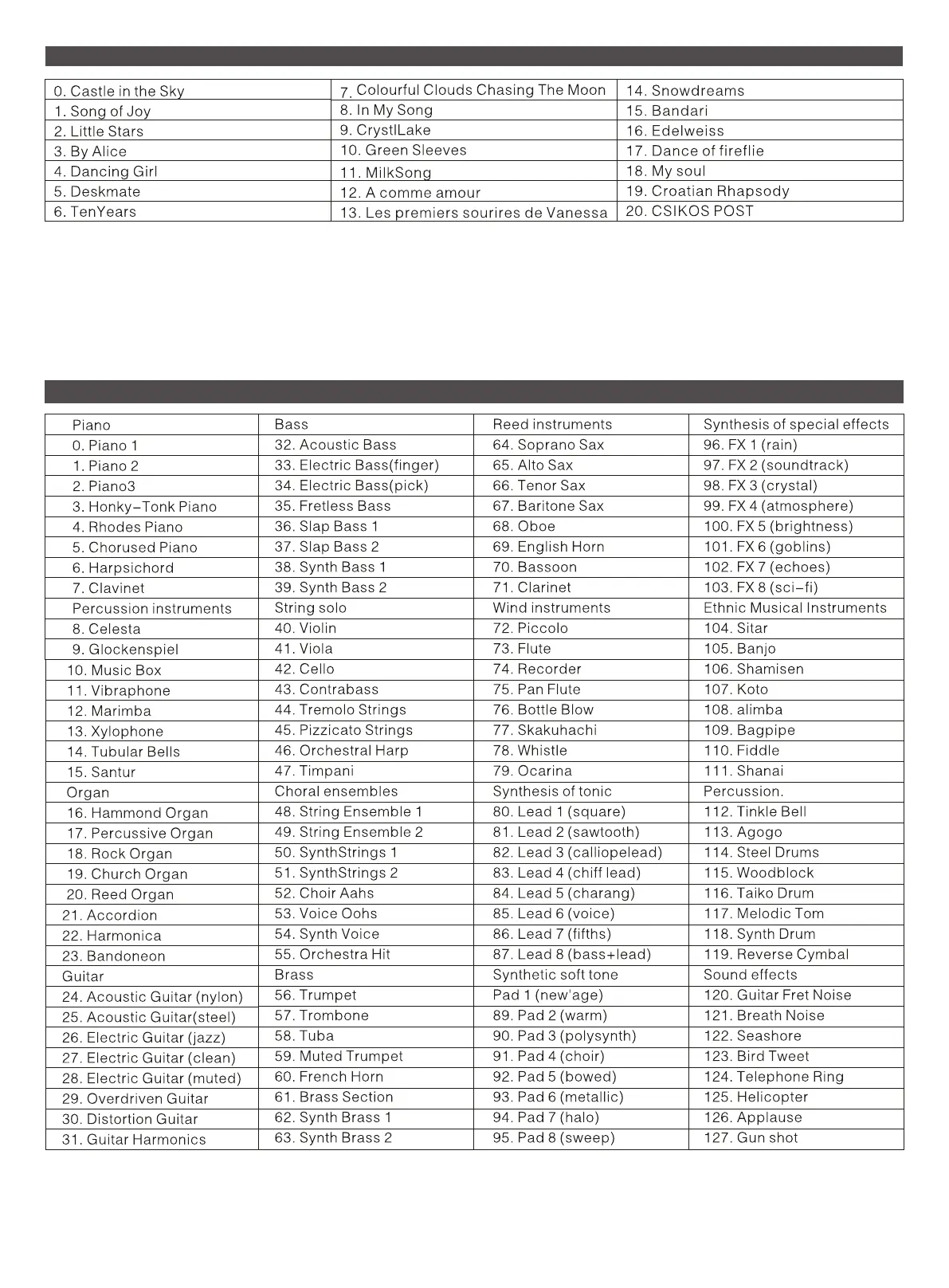 | 0. Castle in the Sky | 7. Colourful Clouds Chasing The Moon | 14. Snowdreams |
|---|---|---|
| 1. Song of Joy | 8. In My Song | 15. Bandari |
| 2. Little Stars | 9. CrystlLake | 16. Edelweiss |
| 3. By Alice | 10. Green Sleeves | 17. Dance of fireflie |
| 4. Dancing Girl | 11. MilkSong | 18. My soul |
| 5. Deskmate | 12. A comme amour | 19. Croatian Rhapsody |
| 6. TenYears | 13. Les premiers sourires de Vanessa | 20. CSIKOS POST |

| Piano | Bass | Reed instruments | Synthesis of special effects |
|---|---|---|---|
| 0. Piano 1 | 32. Acoustic Bass | 64. Soprano Sax | 96. FX 1 (rain) |
| 1. Piano 2 | 33. Electric Bass(finger) | 65. Alto Sax | 97. FX 2 (soundtrack) |
| 2. Piano3 | 34. Electric Bass(pick) | 66. Tenor Sax | 98. FX 3 (crystal) |
| 3. Honky-Tonk Piano | 35. Fretless Bass | 67. Baritone Sax | 99. FX 4 (atmosphere) |
| 4. Rhodes Piano | 36. Slap Bass 1 | 68. Oboe | 100. FX 5 (brightness) |
| 5. Chorused Piano | 37. Slap Bass 2 | 69. English Horn | 101. FX 6 (goblins) |
| 6. Harpsichord | 38. Synth Bass 1 | 70. Bassoon | 102. FX 7 (echoes) |
| 7. Clavinet | 39. Synth Bass 2 | 71. Clarinet | 103. FX 8 (sci-fi) |
| Percussion instruments | String solo | Wind instruments | Ethnic Musical Instruments |
| 8. Celesta | 40. Violin | 72. Piccolo | 104. Sitar |
| 9. Glockenspiel | 41. Viola | 73. Flute | 105. Banjo |
| 10. Music Box | 42. Cello | 74. Recorder | 106. Shamisen |
| 11. Vibraphone | 43. Contrabass | 75. Pan Flute | 107. Koto |
| 12. Marimba | 44. Tremolo Strings | 76. Bottle Blow | 108. alimba |
| 13. Xylophone | 45. Pizzicato Strings | 77. Skakuhachi | 109. Bagpipe |
| 14. Tubular Bells | 46. Orchestral Harp | 78. Whistle | 110. Fiddle |
| 15. Santur | 47. Timpani | 79. Ocarina | 111. Shanai |
| Organ | Choral ensembles | Synthesis of tonic | Percussion. |
| 16. Hammond Organ | 48. String Ensemble 1 | 80. Lead 1 (square) | 112. Tinkle Bell |
| 17. Percussive Organ | 49. String Ensemble 2 | 81. Lead 2 (sawtooth) | 113. Agogo |
| 18. Rock Organ | 50. SynthStrings 1 | 82. Lead 3 (calliopelead) | 114. Steel Drums |
| 19. Church Organ | 51. SynthStrings 2 | 83. Lead 4 (chiff lead) | 115. Woodblock |
| 20. Reed Organ | 52. Choir Aahs | 84. Lead 5 (charang) | 116. Taiko Drum |
| 21. Accordion | 53. Voice Oohs | 85. Lead 6 (voice) | 117. Melodic Tom |
| 22. Harmonica | 54. Synth Voice | 86. Lead 7 (fifths) | 118. Synth Drum |
| 23. Bandoneon | 55. Orchestra Hit | 87. Lead 8 (bass+lead) | 119. Reverse Cymbal |
| Guitar | Brass | Synthetic soft tone | Sound effects |
| 24. Acoustic Guitar (nylon) | 56. Trumpet | Pad 1 (new'age) | 120. Guitar Fret Noise |
| 25. Acoustic Guitar(steel) | 57. Trombone | 89. Pad 2 (warm) | 121. Breath Noise |
| 26. Electric Guitar (jazz) | 58. Tuba | 90. Pad 3 (polysynth) | 122. Seashore |
| 27. Electric Guitar (clean) | 59. Muted Trumpet | 91. Pad 4 (choir) | 123. Bird Tweet |
| 28. Electric Guitar (muted) | 60. French Horn | 92. Pad 5 (bowed) | 124. Telephone Ring |
| 29. Overdriven Guitar | 61. Brass Section | 93. Pad 6 (metallic) | 125. Helicopter |
| 30. Distortion Guitar | 62. Synth Brass 1 | 94. Pad 7 (halo) | 126. Applause |
| 31. Guitar Harmonics | 63. Synth Brass 2 | 95. Pad 8 (sweep) | 127. Gun shot |